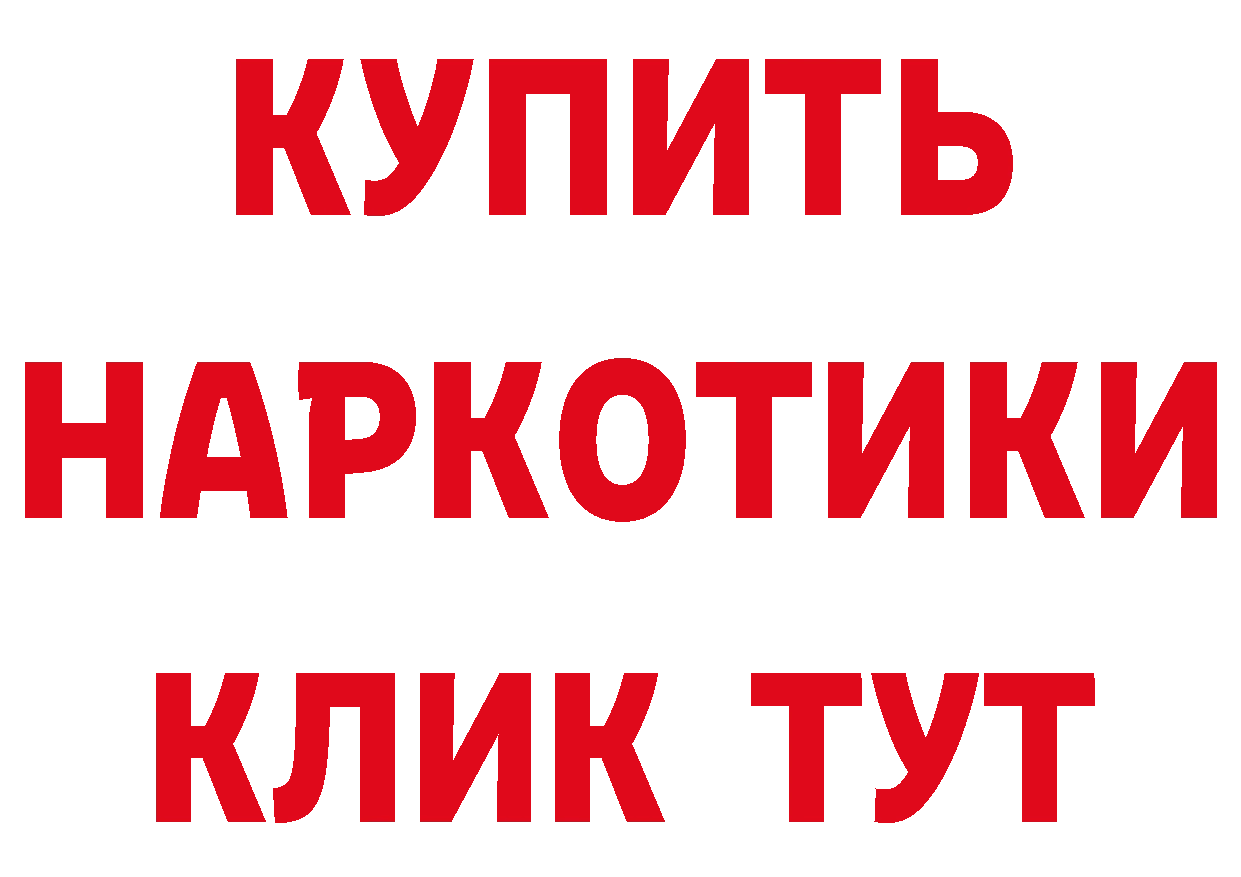 КУПИТЬ НАРКОТИКИ КЛИК ТУТ